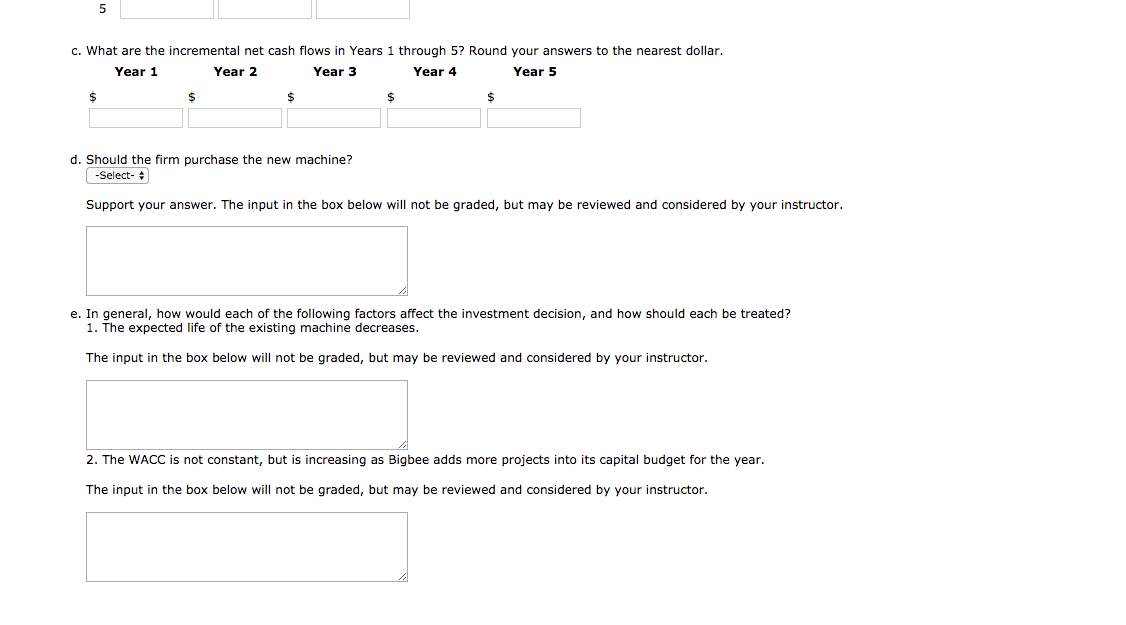 5

c. What are the incremental net cash flows in Years 1 through 5? Round your answers to the nearest dollar.

| Year 1 | Year 2 | Year 3 | Year 4 | Year 5 |
|---|---|---|---|---|
| $ | $ | $ | $ | $ |

d. Should the firm purchase the new machine?
-Select-

Support your answer. The input in the box below will not be graded, but may be reviewed and considered by your instructor.

e. In general, how would each of the following factors affect the investment decision, and how should each be treated?
1. The expected life of the existing machine decreases.

The input in the box below will not be graded, but may be reviewed and considered by your instructor.

2. The WACC is not constant, but is increasing as Bigbee adds more projects into its capital budget for the year.

The input in the box below will not be graded, but may be reviewed and considered by your instructor.